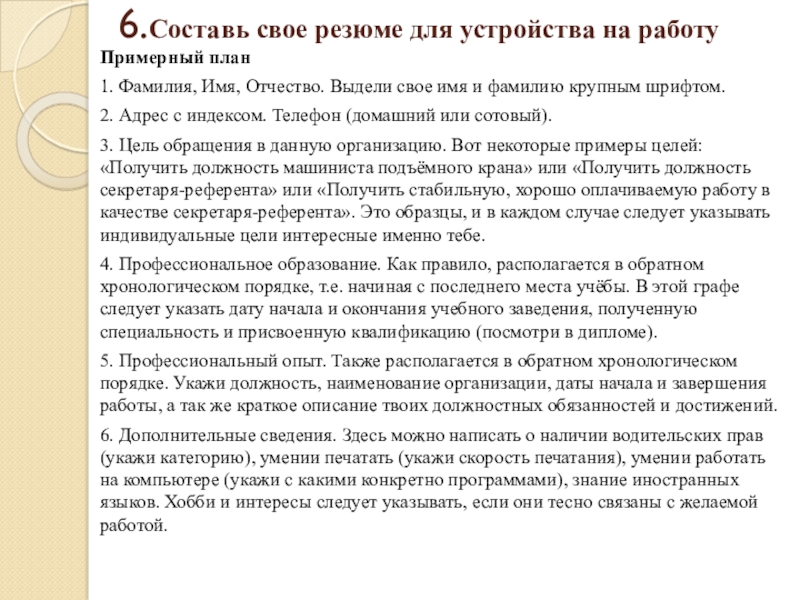 6.Составь свое резюме для устройства на работу

Примерный план

1. Фамилия, Имя, Отчество. Выдели свое имя и фамилию крупным шрифтом.

2. Адрес с индексом. Телефон (домашний или сотовый).

3. Цель обращения в данную организацию. Вот некоторые примеры целей: «Получить должность машиниста подъёмного крана» или «Получить должность секретаря-референта» или «Получить стабильную, хорошо оплачиваемую работу в качестве секретаря-референта». Это образцы, и в каждом случае следует указывать индивидуальные цели интересные именно тебе.

4. Профессиональное образование. Как правило, располагается в обратном хронологическом порядке, т.е. начиная с последнего места учёбы. В этой графе следует указать дату начала и окончания учебного заведения, полученную специальность и присвоенную квалификацию (посмотри в дипломе).

5. Профессиональный опыт. Также располагается в обратном хронологическом порядке. Укажи должность, наименование организации, даты начала и завершения работы, а так же краткое описание твоих должностных обязанностей и достижений.

6. Дополнительные сведения. Здесь можно написать о наличии водительских прав (укажи категорию), умении печатать (укажи скорость печатания), умении работать на компьютере (укажи с какими конкретно программами), знание иностранных языков. Хобби и интересы следует указывать, если они тесно связаны с желаемой работой.